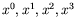 $x^0, x^1, x^2, x^3$